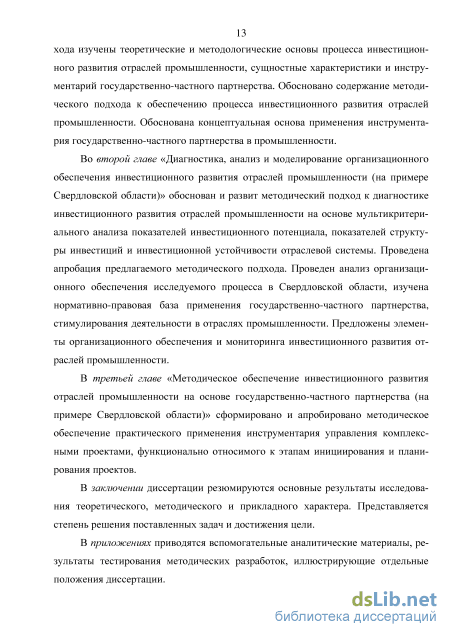 13

хода изучены теоретические и методологические основы процесса инвестиционного развития отраслей промышленности, сущностные характеристики и инструментарий государственно-частного партнерства. Обосновано содержание методического подхода к обеспечению процесса инвестиционного развития отраслей промышленности. Обоснована концептуальная основа применения инструментария государственно-частного партнерства в промышленности.

Во второй главе «Диагностика, анализ и моделирование организационного обеспечения инвестиционного развития отраслей промышленности (на примере Свердловской области)» обоснован и развит методический подход к диагностике инвестиционного развития отраслей промышленности на основе мультикритериального анализа показателей инвестиционного потенциала, показателей структуры инвестиций и инвестиционной устойчивости отраслевой системы. Проведена апробация предлагаемого методического подхода. Проведен анализ организационного обеспечения исследуемого процесса в Свердловской области, изучена нормативно-правовая база применения государственно-частного партнерства, стимулирования деятельности в отраслях промышленности. Предложены элементы организационного обеспечения и мониторинга инвестиционного развития отраслей промышленности.

В третьей главе «Методическое обеспечение инвестиционного развития отраслей промышленности на основе государственно-частного партнерства (на примере Свердловской области)» сформировано и апробировано методическое обеспечение практического применения инструментария управления комплексными проектами, функционально относимого к этапам инициирования и планирования проектов.

В заключении диссертации резюмируются основные результаты исследования теоретического, методического и прикладного характера. Представляется степень решения поставленных задач и достижения цели.

В приложениях приводятся вспомогательные аналитические материалы, результаты тестирования методических разработок, иллюстрирующие отдельные положения диссертации.

dsLib.net
библиотека диссертаций